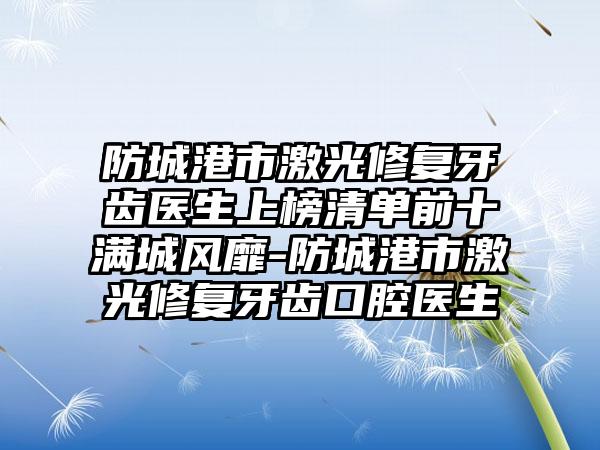 防城港市激光修复牙齿医生上榜清单前十满城风靡-防城港市激光修复牙齿口腔医生